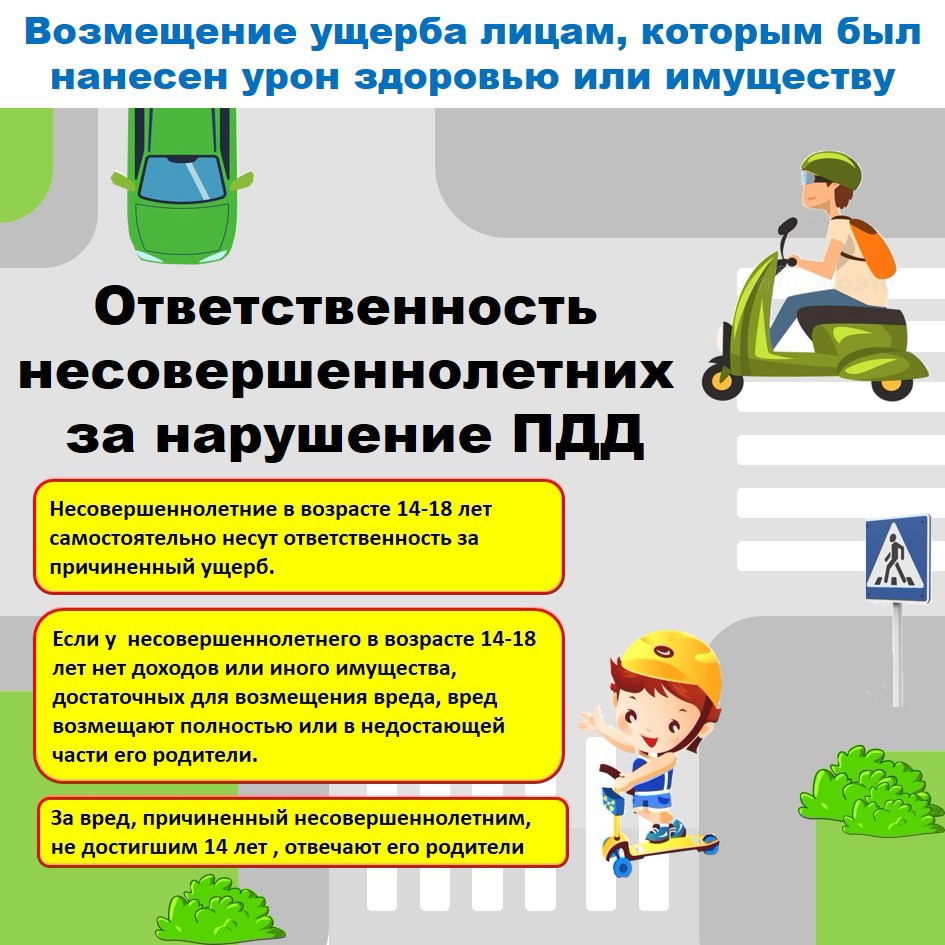 Возмещение ущерба лицам, которым был нанесен урон здоровью или имуществу

Ответственность несовершеннолетних за нарушение ПДД

Несовершеннолетние в возрасте 14-18 лет самостоятельно несут ответственность за причиненный ущерб.

Если у несовершеннолетнего в возрасте 14-18 лет нет доходов или иного имущества, достаточных для возмещения вреда, вред возмещают полностью или в недостающей части его родители.

За вред, причиненный несовершеннолетним, не достигшим 14 лет , отвечают его родители